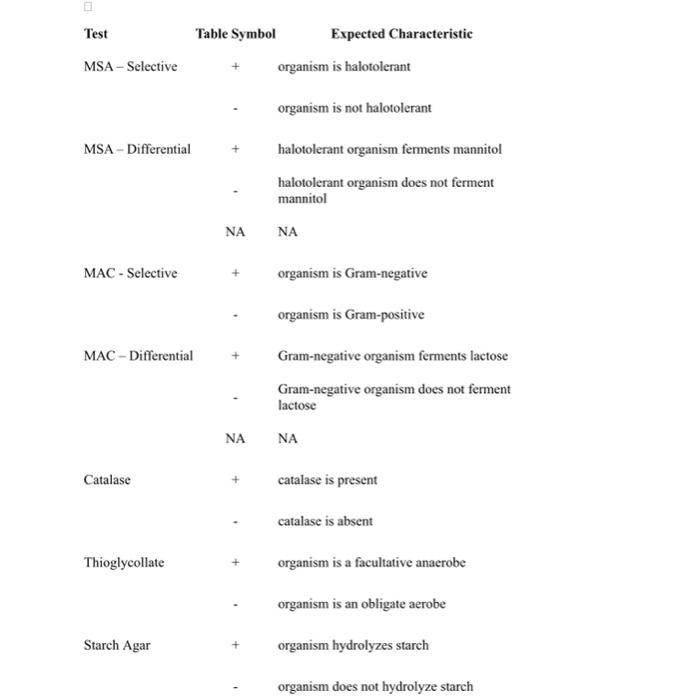 | Test | Table Symbol | Expected Characteristic |
|---|---|---|
| MSA – Selective | + | organism is halotolerant |
| | - | organism is not halotolerant |
| MSA – Differential | + | halotolerant organism ferments mannitol |
| | - | halotolerant organism does not ferment mannitol |
| | NA | NA |
| MAC - Selective | + | organism is Gram-negative |
| | - | organism is Gram-positive |
| MAC – Differential | + | Gram-negative organism ferments lactose |
| | - | Gram-negative organism does not ferment lactose |
| | NA | NA |
| Catalase | + | catalase is present |
| | - | catalase is absent |
| Thioglycollate | + | organism is a facultative anaerobe |
| | - | organism is an obligate aerobe |
| Starch Agar | + | organism hydrolyzes starch |
| | - | organism does not hydrolyze starch |